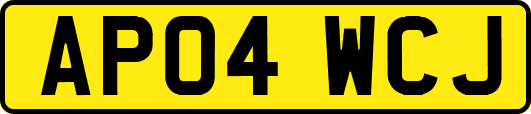 AP04 WCJ